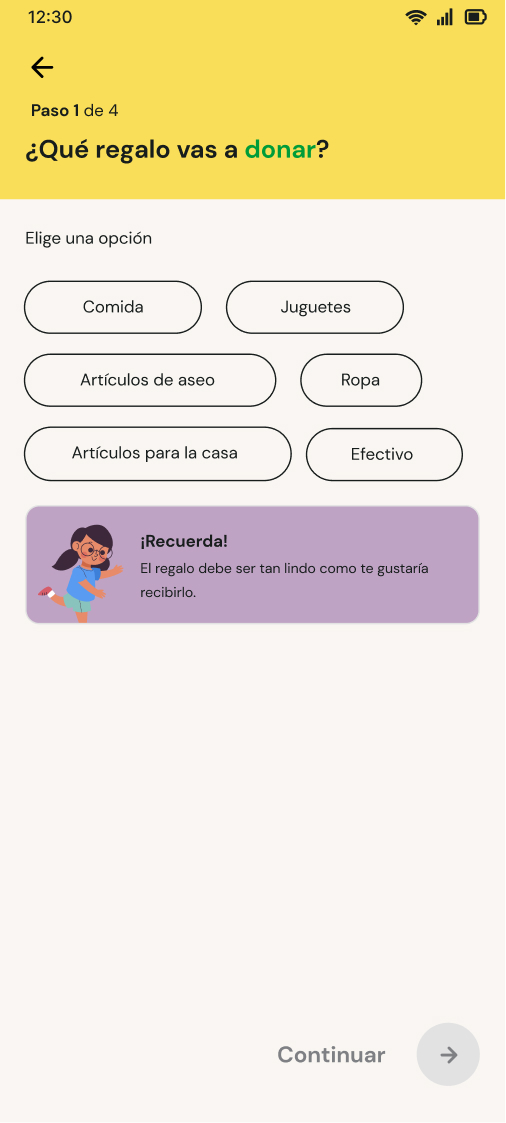 12:30

Paso 1 de 4

¿Qué regalo vas a donar?

Elige una opción

Comida

Juguetes

Artículos de aseo

Ropa

Artículos para la casa

Efectivo

¡Recuerda!

El regalo debe ser tan lindo como te gustaría recibirlo.

Continuar